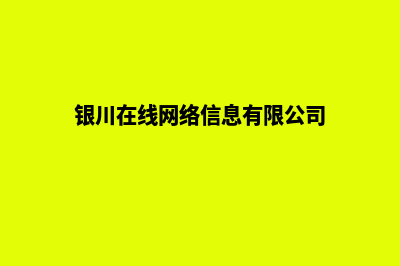 银川在线网络信息有限公司